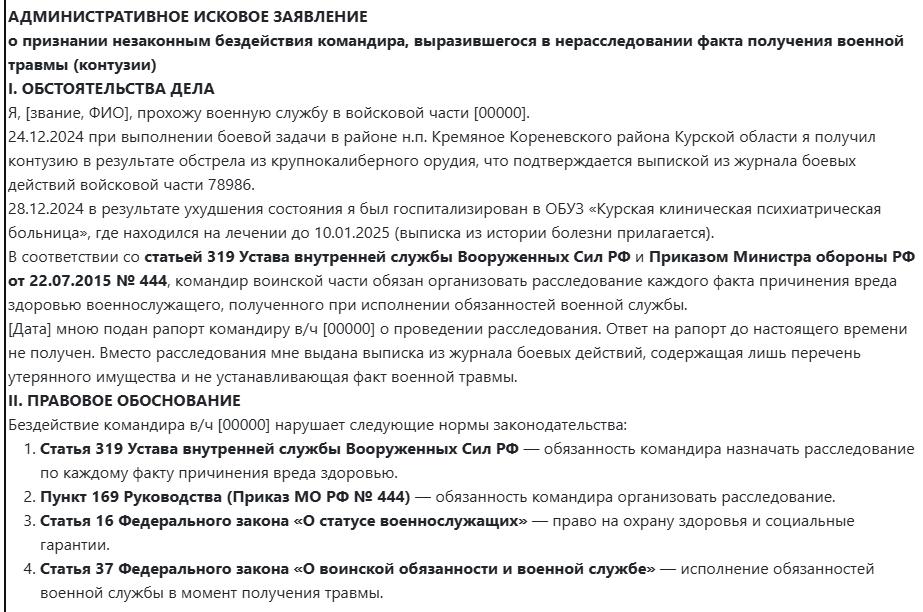 АДМИНИСТРАТИВНОЕ ИСКОВОЕ ЗАЯВЛЕНИЕ
о признании незаконным бездействия командира, выразившегося в нерасследовании факта получения военной травмы (контузии)
I. ОБСТОЯТЕЛЬСТВА ДЕЛА
Я, [звание, ФИО], прохожу военную службу в войсковой части [00000].
24.12.2024 при выполнении боевой задачи в районе н.п. Кремяное Кореневского района Курской области я получил контузию в результате обстрела из крупнокалиберного орудия, что подтверждается выпиской из журнала боевых действий войсковой части 78986.
28.12.2024 в результате ухудшения состояния я был госпитализирован в ОБУЗ «Курская клиническая психиатрическая больница», где находился на лечении до 10.01.2025 (выписка из истории болезни прилагается).
В соответствии со статьей 319 Устава внутренней службы Вооруженных Сил РФ и Приказом Министра обороны РФ от 22.07.2015 № 444, командир воинской части обязан организовать расследование каждого факта причинения вреда здоровью военнослужащего, полученного при исполнении обязанностей военной службы.
[Дата] мною подан рапорт командиру в/ч [00000] о проведении расследования. Ответ на рапорт до настоящего времени не получен. Вместо расследования мне выдана выписка из журнала боевых действий, содержащая лишь перечень утерянного имущества и не устанавливающая факт военной травмы.
II. ПРАВОВОЕ ОБОСНОВАНИЕ
Бездействие командира в/ч [00000] нарушает следующие нормы законодательства:
1. Статья 319 Устава внутренней службы Вооруженных Сил РФ — обязанность командира назначать расследование по каждому факту причинения вреда здоровью.
2. Пункт 169 Руководства (Приказ МО РФ № 444) — обязанность командира организовать расследование.
3. Статья 16 Федерального закона «О статусе военнослужащих» — право на охрану здоровья и социальные гарантии.
4. Статья 37 Федерального закона «О воинской обязанности и военной службе» — исполнение обязанностей военной службы в момент получения травмы.